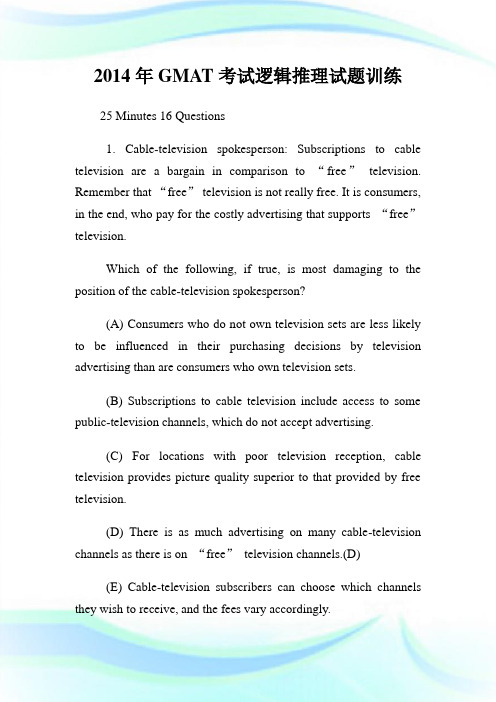 2014 年 GMAT 考试逻辑推理试题训练

25 Minutes 16 Questions

1. Cable-television spokesperson: Subscriptions to cable television are a bargain in comparison to “free” television. Remember that “free” television is not really free. It is consumers, in the end, who pay for the costly advertising that supports “free” television.

Which of the following, if true, is most damaging to the position of the cable-television spokesperson?

(A) Consumers who do not own television sets are less likely to be influenced in their purchasing decisions by television advertising than are consumers who own television sets.

(B) Subscriptions to cable television include access to some public-television channels, which do not accept advertising.

(C) For locations with poor television reception, cable television provides picture quality superior to that provided by free television.

(D) There is as much advertising on many cable-television channels as there is on “free” television channels.(D)

(E) Cable-television subscribers can choose which channels they wish to receive, and the fees vary accordingly.